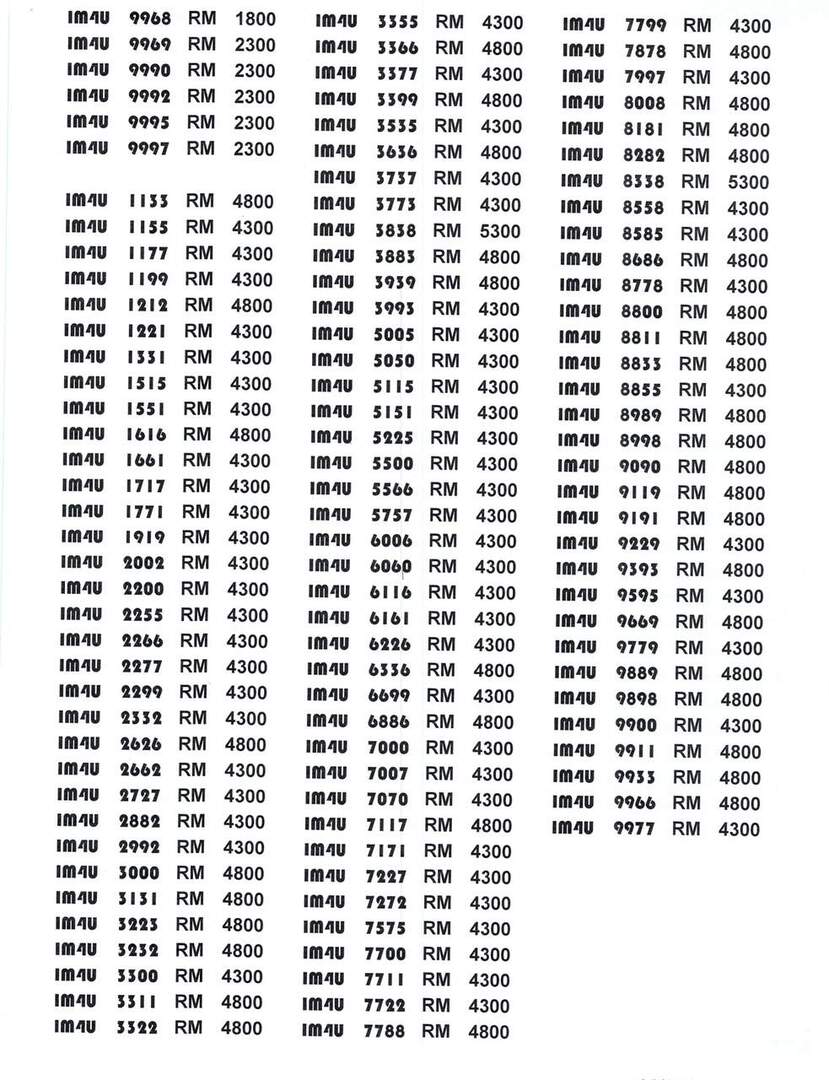 IM4U 9968 RM 1800
IM4U 9969 RM 2300
IM4U 9990 RM 2300
IM4U 9992 RM 2300
IM4U 9995 RM 2300
IM4U 9997 RM 2300

IM4U 1133 RM 4800
IM4U 1155 RM 4300
IM4U 1177 RM 4300
IM4U 1199 RM 4300
IM4U 1212 RM 4800
IM4U 1221 RM 4300
IM4U 1331 RM 4300
IM4U 1515 RM 4300
IM4U 1551 RM 4300
IM4U 1616 RM 4800
IM4U 1661 RM 4300
IM4U 1717 RM 4300
IM4U 1771 RM 4300
IM4U 1919 RM 4300
IM4U 2002 RM 4300
IM4U 2200 RM 4300
IM4U 2255 RM 4300
IM4U 2266 RM 4300
IM4U 2277 RM 4300
IM4U 2299 RM 4300
IM4U 2332 RM 4300
IM4U 2626 RM 4800
IM4U 2662 RM 4300
IM4U 2727 RM 4300
IM4U 2882 RM 4300
IM4U 2992 RM 4300
IM4U 3000 RM 4800
IM4U 3131 RM 4800
IM4U 3223 RM 4800
IM4U 3232 RM 4800
IM4U 3300 RM 4300
IM4U 3311 RM 4800
IM4U 3322 RM 4800

IM4U 3355 RM 4300
IM4U 3366 RM 4800
IM4U 3377 RM 4300
IM4U 3399 RM 4800
IM4U 3535 RM 4300
IM4U 3636 RM 4800
IM4U 3737 RM 4300
IM4U 3773 RM 4300
IM4U 3838 RM 5300
IM4U 3883 RM 4800
IM4U 3939 RM 4800
IM4U 3993 RM 4300
IM4U 5005 RM 4300
IM4U 5050 RM 4300
IM4U 5115 RM 4300
IM4U 5151 RM 4300
IM4U 5225 RM 4300
IM4U 5500 RM 4300
IM4U 5566 RM 4300
IM4U 5757 RM 4300
IM4U 6006 RM 4300
IM4U 6060 RM 4300
IM4U 6116 RM 4300
IM4U 6161 RM 4300
IM4U 6226 RM 4300
IM4U 6336 RM 4800
IM4U 6699 RM 4300
IM4U 6886 RM 4800
IM4U 7000 RM 4300
IM4U 7007 RM 4300
IM4U 7070 RM 4300
IM4U 7117 RM 4800
IM4U 7171 RM 4300
IM4U 7227 RM 4300
IM4U 7272 RM 4300
IM4U 7575 RM 4300
IM4U 7700 RM 4300
IM4U 7711 RM 4300
IM4U 7722 RM 4300
IM4U 7788 RM 4800

IM4U 7799 RM 4300
IM4U 7878 RM 4800
IM4U 7997 RM 4300
IM4U 8008 RM 4800
IM4U 8181 RM 4800
IM4U 8282 RM 4800
IM4U 8338 RM 5300
IM4U 8558 RM 4300
IM4U 8585 RM 4300
IM4U 8686 RM 4800
IM4U 8778 RM 4300
IM4U 8800 RM 4800
IM4U 8811 RM 4800
IM4U 8833 RM 4800
IM4U 8855 RM 4300
IM4U 8989 RM 4800
IM4U 8998 RM 4800
IM4U 9090 RM 4800
IM4U 9119 RM 4800
IM4U 9191 RM 4800
IM4U 9229 RM 4300
IM4U 9393 RM 4800
IM4U 9595 RM 4300
IM4U 9669 RM 4800
IM4U 9779 RM 4300
IM4U 9889 RM 4800
IM4U 9898 RM 4800
IM4U 9900 RM 4300
IM4U 9911 RM 4800
IM4U 9933 RM 4800
IM4U 9966 RM 4800
IM4U 9977 RM 4300